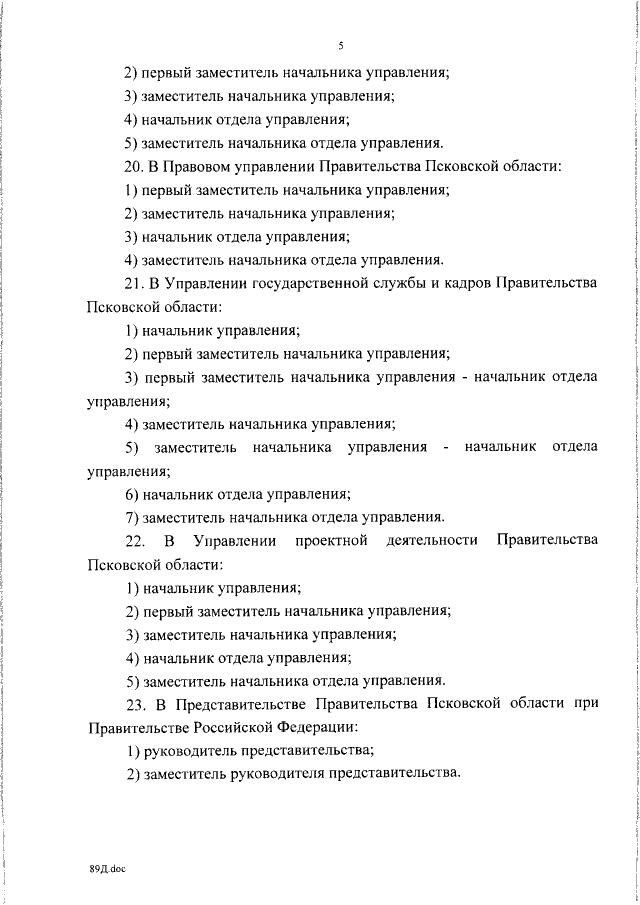 5

2) первый заместитель начальника управления;

3) заместитель начальника управления;

4) начальник отдела управления;

5) заместитель начальника отдела управления.

20. В Правовом управлении Правительства Псковской области:

1) первый заместитель начальника управления;

2) заместитель начальника управления;

3) начальник отдела управления;

4) заместитель начальника отдела управления.

21. В Управлении государственной службы и кадров Правительства Псковской области:

1) начальник управления;

2) первый заместитель начальника управления;

3) первый заместитель начальника управления - начальник отдела управления;

4) заместитель начальника управления;

5) заместитель начальника управления - начальник отдела управления;

6) начальник отдела управления;

7) заместитель начальника отдела управления.

22. В Управлении проектной деятельности Правительства Псковской области:

1) начальник управления;

2) первый заместитель начальника управления;

3) заместитель начальника управления;

4) начальник отдела управления;

5) заместитель начальника отдела управления.

23. В Представительстве Правительства Псковской области при Правительстве Российской Федерации:

1) руководитель представительства;

2) заместитель руководителя представительства.

89Д.doc